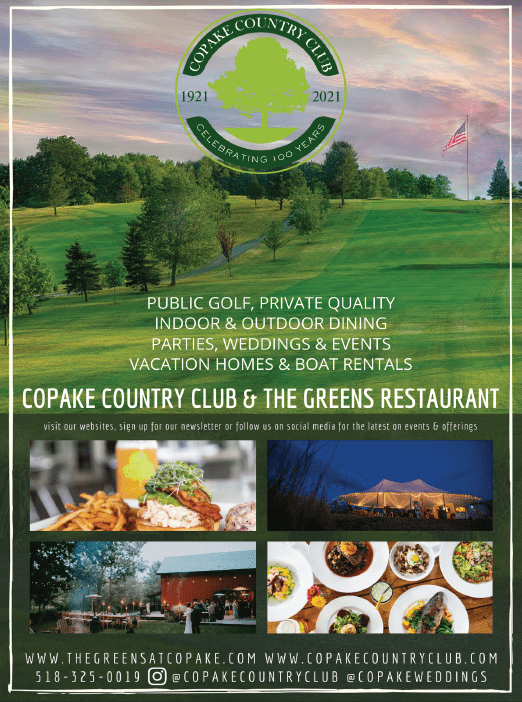 COPAKE COUNTRY CLUB
1921 2021
CELEBRATING 100 YEARS

PUBLIC GOLF, PRIVATE QUALITY
INDOOR & OUTDOOR DINING
PARTIES, WEDDINGS & EVENTS
VACATION HOMES & BOAT RENTALS

COPAKE COUNTRY CLUB & THE GREENS RESTAURANT

visit our websites, sign up for our newsletter or follow us on social media for the latest on events & offerings

WWW.THEGREENSATCOPAKE.COM WWW.COPAKECOUNTRYCLUB.COM
518-325-0019 @COPAKECOUNTRYCLUB @COPAKEWEDDINGS